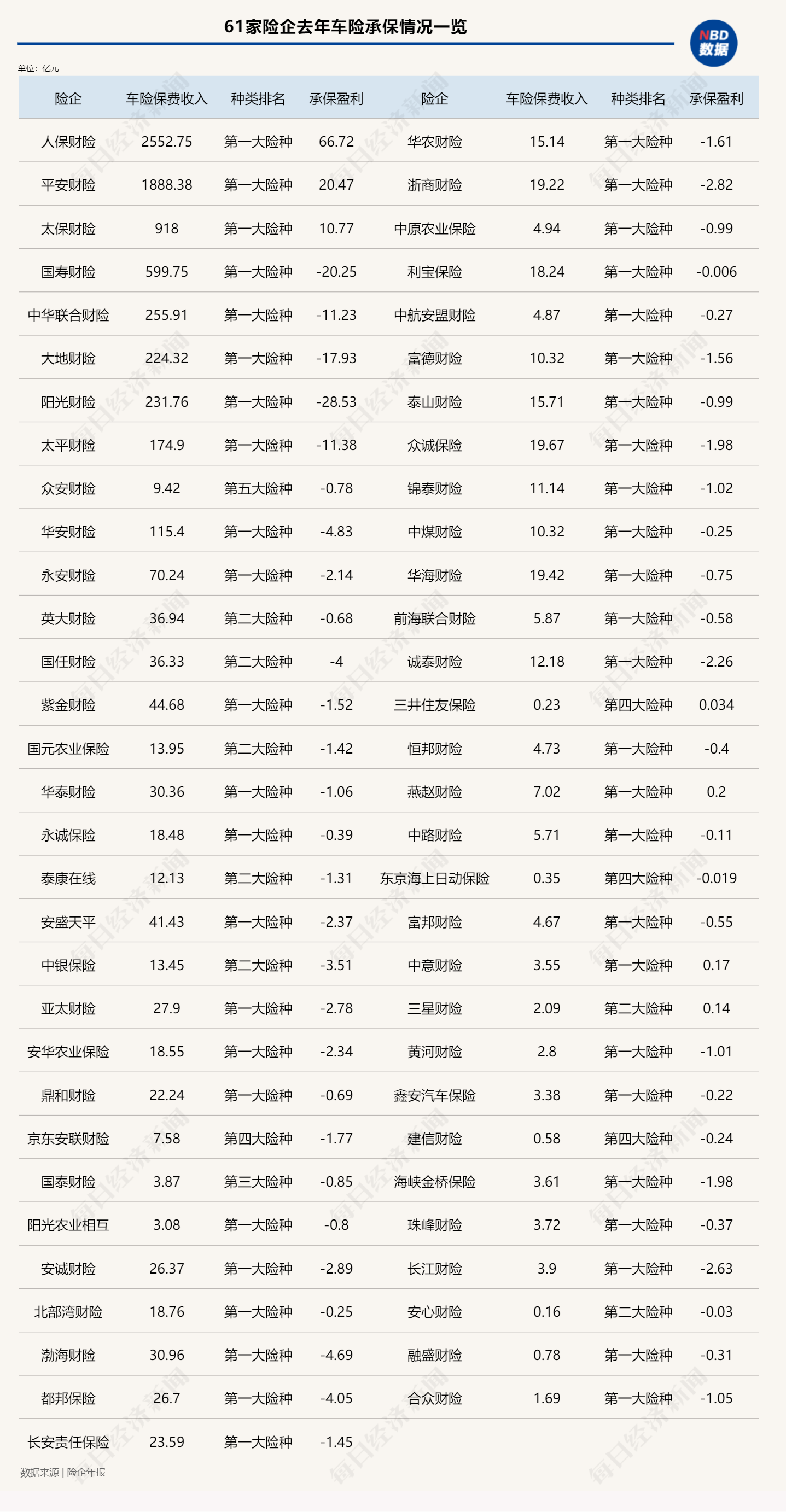 61家险企去年车险承保情况一览

NBD 数据

单位：亿元

| 险企 | 车险保费收入 | 种类排名 | 承保盈利 | 险企 | 车险保费收入 | 种类排名 | 承保盈利 |
|---|---|---|---|---|---|---|---|
| 人保财险 | 2552.75 | 第一大险种 | 66.72 | 华农财险 | 15.14 | 第一大险种 | -1.61 |
| 平安财险 | 1888.38 | 第一大险种 | 20.47 | 浙商财险 | 19.22 | 第一大险种 | -2.82 |
| 太保财险 | 918 | 第一大险种 | 10.77 | 中原农业保险 | 4.94 | 第一大险种 | -0.99 |
| 国寿财险 | 599.75 | 第一大险种 | -20.25 | 利宝保险 | 18.24 | 第一大险种 | -0.006 |
| 中华联合财险 | 255.91 | 第一大险种 | -11.23 | 中航安盟财险 | 4.87 | 第一大险种 | -0.27 |
| 大地财险 | 224.32 | 第一大险种 | -17.93 | 富德财险 | 10.32 | 第一大险种 | -1.56 |
| 阳光财险 | 231.76 | 第一大险种 | -28.53 | 泰山财险 | 15.71 | 第一大险种 | -0.99 |
| 太平财险 | 174.9 | 第一大险种 | -11.38 | 众诚保险 | 19.67 | 第一大险种 | -1.98 |
| 众安财险 | 9.42 | 第五大险种 | -0.78 | 锦泰财险 | 11.14 | 第一大险种 | -1.02 |
| 华安财险 | 115.4 | 第一大险种 | -4.83 | 中煤财险 | 10.32 | 第一大险种 | -0.25 |
| 永安财险 | 70.24 | 第一大险种 | -2.14 | 华海财险 | 19.42 | 第一大险种 | -0.75 |
| 英大财险 | 36.94 | 第二大险种 | -0.68 | 前海联合财险 | 5.87 | 第一大险种 | -0.58 |
| 国任财险 | 36.33 | 第二大险种 | -4 | 诚泰财险 | 12.18 | 第一大险种 | -2.26 |
| 紫金财险 | 44.68 | 第一大险种 | -1.52 | 三井住友保险 | 0.23 | 第四大险种 | 0.034 |
| 国元农业保险 | 13.95 | 第二大险种 | -1.42 | 恒邦财险 | 4.73 | 第一大险种 | -0.4 |
| 华泰财险 | 30.36 | 第一大险种 | -1.06 | 燕赵财险 | 7.02 | 第一大险种 | 0.2 |
| 永诚保险 | 18.48 | 第一大险种 | -0.39 | 中路财险 | 5.71 | 第一大险种 | -0.11 |
| 泰康在线 | 12.13 | 第二大险种 | -1.31 | 东京海上日动保险 | 0.35 | 第四大险种 | -0.019 |
| 安盛天平 | 41.43 | 第一大险种 | -2.37 | 富邦财险 | 4.67 | 第一大险种 | -0.55 |
| 中银保险 | 13.45 | 第二大险种 | -3.51 | 中意财险 | 3.55 | 第一大险种 | 0.17 |
| 亚太财险 | 27.9 | 第一大险种 | -2.78 | 三星财险 | 2.09 | 第二大险种 | 0.14 |
| 安华农业保险 | 18.55 | 第一大险种 | -2.34 | 黄河财险 | 2.8 | 第一大险种 | -1.01 |
| 鼎和财险 | 22.24 | 第一大险种 | -0.69 | 鑫安汽车保险 | 3.38 | 第一大险种 | -0.22 |
| 京东安联财险 | 7.58 | 第四大险种 | -1.77 | 建信财险 | 0.58 | 第四大险种 | -0.24 |
| 国泰财险 | 3.87 | 第三大险种 | -0.85 | 海峡金桥保险 | 3.61 | 第一大险种 | -1.98 |
| 阳光农业相互 | 3.08 | 第一大险种 | -0.8 | 珠峰财险 | 3.72 | 第一大险种 | -0.37 |
| 安诚财险 | 26.37 | 第一大险种 | -2.89 | 长江财险 | 3.9 | 第一大险种 | -2.63 |
| 北部湾财险 | 18.76 | 第一大险种 | -0.25 | 安心财险 | 0.16 | 第二大险种 | -0.03 |
| 渤海财险 | 30.96 | 第一大险种 | -4.69 | 融盛财险 | 0.78 | 第一大险种 | -0.31 |
| 都邦保险 | 26.7 | 第一大险种 | -4.05 | 合众财险 | 1.69 | 第一大险种 | -1.05 |
| 长安责任保险 | 23.59 | 第一大险种 | -1.45 | | | | |

数据来源 | 险企年报

每日经济新闻